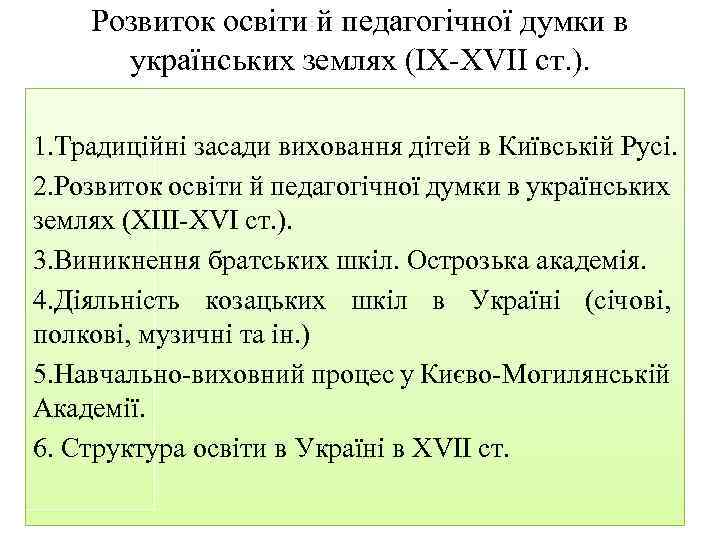 Розвиток освіти й педагогічної думки в українських землях (IX-XVII ст.).

1.Традиційні засади виховання дітей в Київській Русі.

2.Розвиток освіти й педагогічної думки в українських землях (XIII-XVI ст.).

3.Виникнення братських шкіл. Острозька академія.

4.Діяльність козацьких шкіл в Україні (січові, полкові, музичні та ін.)

5.Навчально-виховний процес у Києво-Могилянській Академії.

6. Структура освіти в Україні в XVII ст.